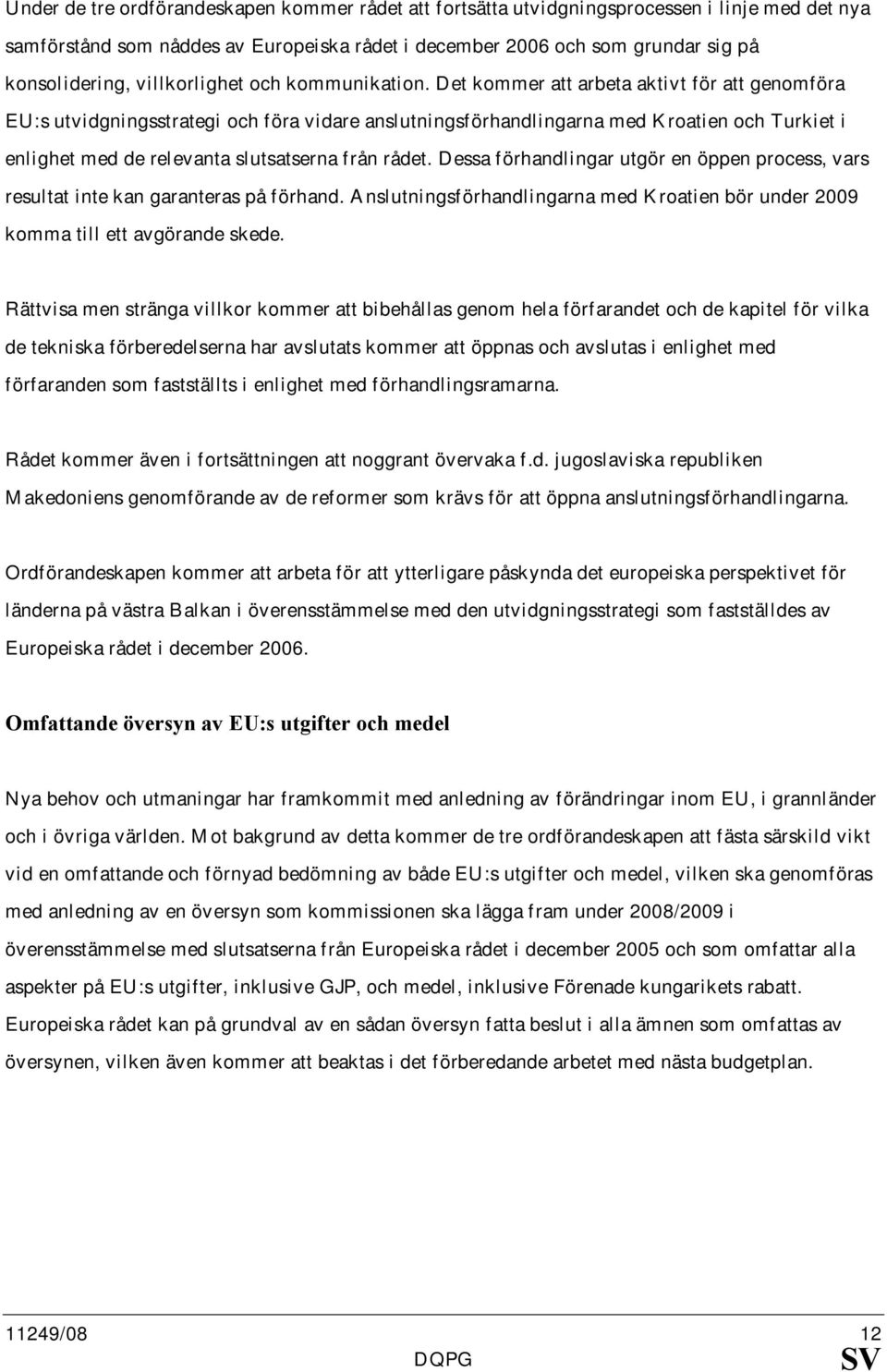 Under de tre ordförandeskapen kommer rådet att fortsätta utvidgningsprocessen i linje med det nya samförstånd som nåddes av Europeiska rådet i december 2006 och som grundar sig på konsolidering, villkorlighet och kommunikation. Det kommer att arbeta aktivt för att genomföra EU:s utvidgningsstrategi och föra vidare anslutningsförhandlingarna med Kroatien och Turkiet i enlighet med de relevanta slutsatserna från rådet. Dessa förhandlingar utgör en öppen process, vars resultat inte kan garanteras på förhand. Anslutningsförhandlingarna med Kroatien bör under 2009 komma till ett avgörande skede.

Rättvisa men stränga villkor kommer att bibehållas genom hela förfarandet och de kapitel för vilka de tekniska förberedelserna har avslutats kommer att öppnas och avslutas i enlighet med förfaranden som fastställts i enlighet med förhandlingsramarna.

Rådet kommer även i fortsättningen att noggrant övervaka f.d. jugoslaviska republiken Makedoniens genomförande av de reformer som krävs för att öppna anslutningsförhandlingarna.

Ordförandeskapen kommer att arbeta för att ytterligare påskynda det europeiska perspektivet för länderna på västra Balkan i överensstämmelse med den utvidgningsstrategi som fastställdes av Europeiska rådet i december 2006.

Omfattande översyn av EU:s utgifter och medel

Nya behov och utmaningar har framkommit med anledning av förändringar inom EU, i grannländer och i övriga världen. Mot bakgrund av detta kommer de tre ordförandeskapen att fästa särskild vikt vid en omfattande och förnyad bedömning av både EU:s utgifter och medel, vilken ska genomföras med anledning av en översyn som kommissionen ska lägga fram under 2008/2009 i överensstämmelse med slutsatserna från Europeiska rådet i december 2005 och som omfattar alla aspekter på EU:s utgifter, inklusive GJP, och medel, inklusive Förenade kungarikets rabatt. Europeiska rådet kan på grundval av en sådan översyn fatta beslut i alla ämnen som omfattas av översynen, vilken även kommer att beaktas i det förberedande arbetet med nästa budgetplan.

11249/08 12
DQPG SV